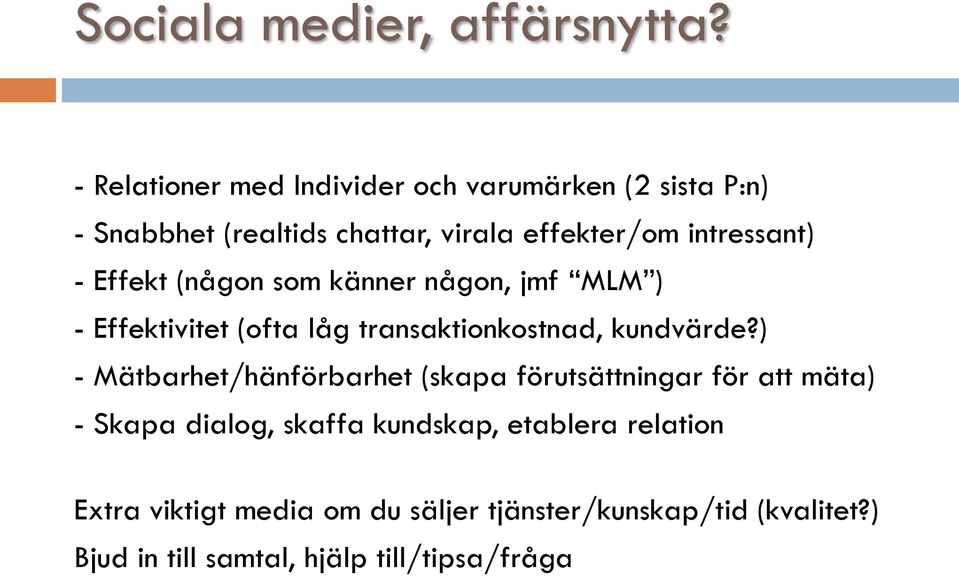 Sociala medier, affärsnytta?

- Relationer med Individer och varumärken (2 sista P:n)
- Snabbhet (realtids chattar, virala effekter/om intressant)
- Effekt (någon som känner någon, jmf “MLM”)
- Effektivitet (ofta låg transaktionkostnad, kundvärde?)
- Mätbarhet/hänförbarhet (skapa förutsättningar för att mäta)
- Skapa dialog, skaffa kundskap, etablera relation

Extra viktigt media om du säljer tjänster/kunskap/tid (kvalitet?)
Bjud in till samtal, hjälp till/tipsa/fråga